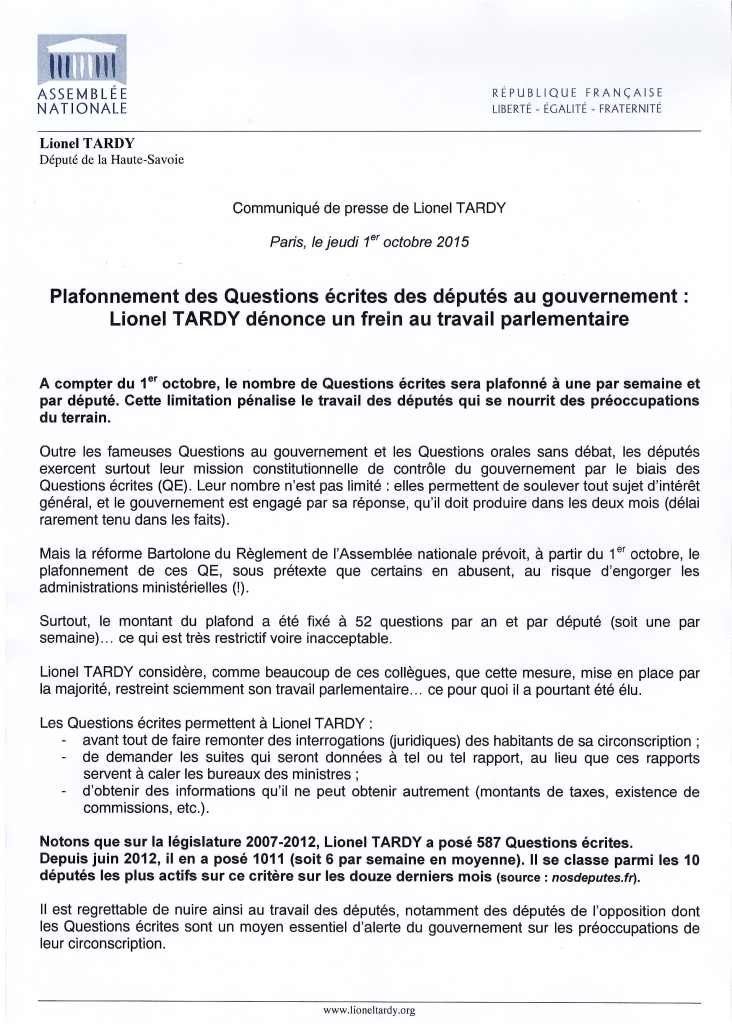 ASSEMBLÉE NATIONALE

RÉPUBLIQUE FRANÇAISE
LIBERTÉ - ÉGALITÉ - FRATERNITÉ

Lionel TARDY
Député de la Haute-Savoie

Communiqué de presse de Lionel TARDY

Paris, le jeudi 1$^{er}$ octobre 2015

Plafonnement des Questions écrites des députés au gouvernement : Lionel TARDY dénonce un frein au travail parlementaire

A compter du 1$^{er}$ octobre, le nombre de Questions écrites sera plafonné à une par semaine et par député. Cette limitation pénalise le travail des députés qui se nourrit des préoccupations du terrain.

Outre les fameuses Questions au gouvernement et les Questions orales sans débat, les députés exercent surtout leur mission constitutionnelle de contrôle du gouvernement par le biais des Questions écrites (QE). Leur nombre n'est pas limité : elles permettent de soulever tout sujet d'intérêt général, et le gouvernement est engagé par sa réponse, qu'il doit produire dans les deux mois (délai rarement tenu dans les faits).

Mais la réforme Bartolone du Règlement de l'Assemblée nationale prévoit, à partir du 1$^{er}$ octobre, le plafonnement de ces QE, sous prétexte que certains en abusent, au risque d'engorger les administrations ministérielles (!).

Surtout, le montant du plafond a été fixé à 52 questions par an et par député (soit une par semaine)... ce qui est très restrictif voire inacceptable.

Lionel TARDY considère, comme beaucoup de ces collègues, que cette mesure, mise en place par la majorité, restreint sciemment son travail parlementaire... ce pour quoi il a pourtant été élu.

Les Questions écrites permettent à Lionel TARDY :
- avant tout de faire remonter des interrogations (juridiques) des habitants de sa circonscription ;
- de demander les suites qui seront données à tel ou tel rapport, au lieu que ces rapports servent à caler les bureaux des ministres ;
- d'obtenir des informations qu'il ne peut obtenir autrement (montants de taxes, existence de commissions, etc.).

Notons que sur la législature 2007-2012, Lionel TARDY a posé 587 Questions écrites.
Depuis juin 2012, il en a posé 1011 (soit 6 par semaine en moyenne). Il se classe parmi les 10 députés les plus actifs sur ce critère sur les douze derniers mois (source : nosdeputes.fr).

Il est regrettable de nuire ainsi au travail des députés, notamment des députés de l'opposition dont les Questions écrites sont un moyen essentiel d'alerte du gouvernement sur les préoccupations de leur circonscription.

www.lioneltardy.org